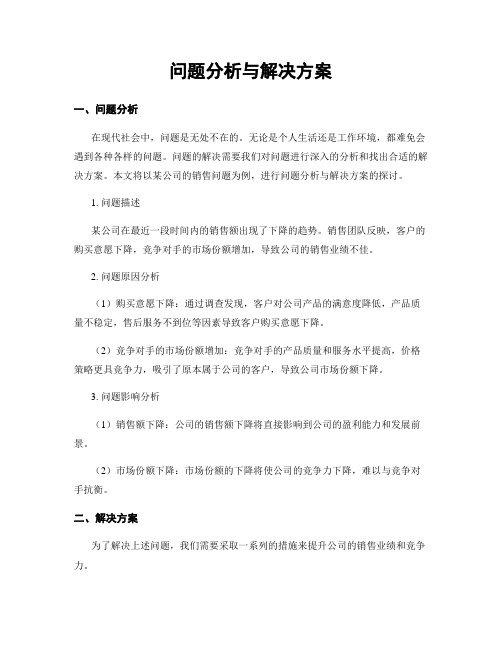 问题分析与解决方案

一、问题分析

在现代社会中，问题是无处不在的。无论是个人生活还是工作环境，都难免会遇到各种各样的问题。问题的解决需要我们对问题进行深入的分析和找出合适的解决方案。本文将以某公司的销售问题为例，进行问题分析与解决方案的探讨。

1. 问题描述

某公司在最近一段时间内的销售额出现了下降的趋势。销售团队反映，客户的购买意愿下降，竞争对手的市场份额增加，导致公司的销售业绩不佳。

2. 问题原因分析

（1）购买意愿下降：通过调查发现，客户对公司产品的满意度降低，产品质量不稳定，售后服务不到位等因素导致客户购买意愿下降。

（2）竞争对手的市场份额增加：竞争对手的产品质量和服务水平提高，价格策略更具竞争力，吸引了原本属于公司的客户，导致公司市场份额下降。

3. 问题影响分析

（1）销售额下降：公司的销售额下降将直接影响到公司的盈利能力和发展前景。

（2）市场份额下降：市场份额的下降将使公司的竞争力下降，难以与竞争对手抗衡。

二、解决方案

为了解决上述问题，我们需要采取一系列的措施来提升公司的销售业绩和竞争力。